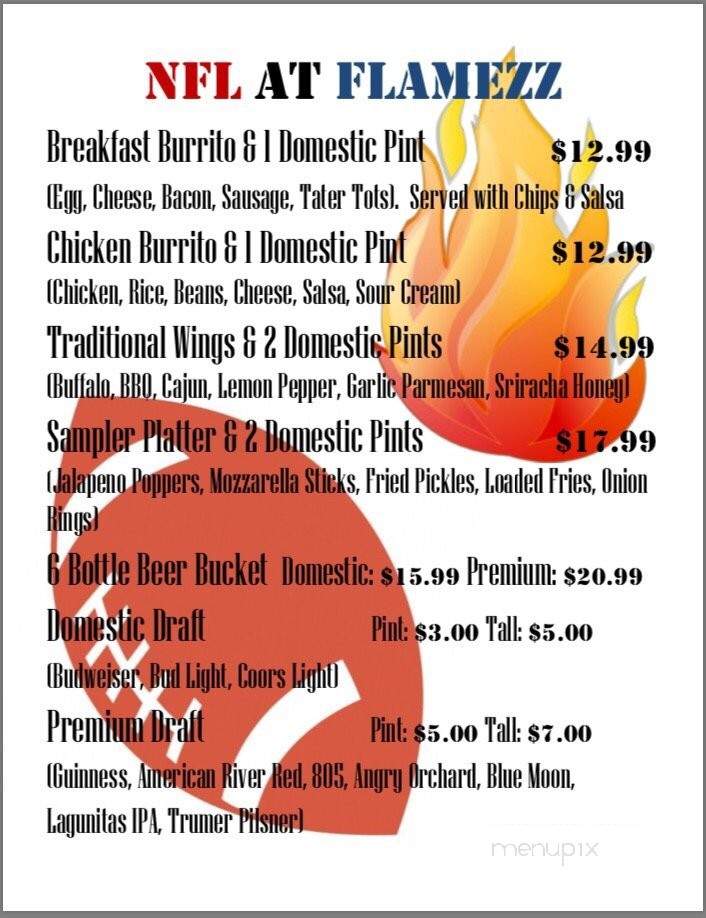 NFL AT FLAMEZZ

Breakfast Burrito & 1 Domestic Pint $12.99
(Egg, Cheese, Bacon, Sausage, Tater Tots). Served with Chips & Salsa

Chicken Burrito & 1 Domestic Pint $12.99
(Chicken, Rice, Beans, Cheese, Salsa, Sour Cream)

Traditional Wings & 2 Domestic Pints $14.99
(Buffalo, BBQ, Cajun, Lemon Pepper, Garlic Parmesan, Sriracha Honey)

Sampler Platter & 2 Domestic Pints $17.99
(Jalapeno Poppers, Mozzarella Sticks, Fried Pickles, Loaded Fries, Onion Rings)

6 Bottle Beer Bucket Domestic: $15.99 Premium: $20.99

Domestic Draft Pint: $3.00 Tall: $5.00
(Budweiser, Bud Light, Coors Light)

Premium Draft Pint: $5.00 Tall: $7.00
(Guinness, American River Red, 805, Angry Orchard, Blue Moon, Lagunitas IPA, Trumer Pilsner)

menupix